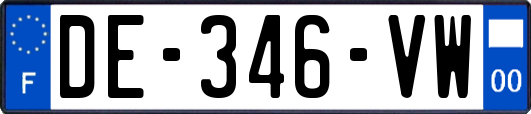 F
DE-346-VW
00